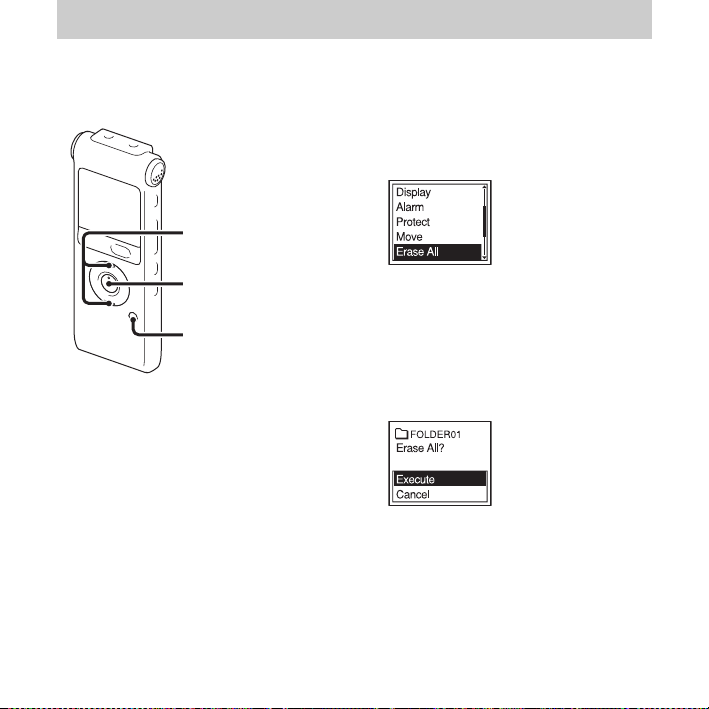 Display
Alarm
Protect
Move
Erase All

FOLDER01
Erase All?

Execute
Cancel